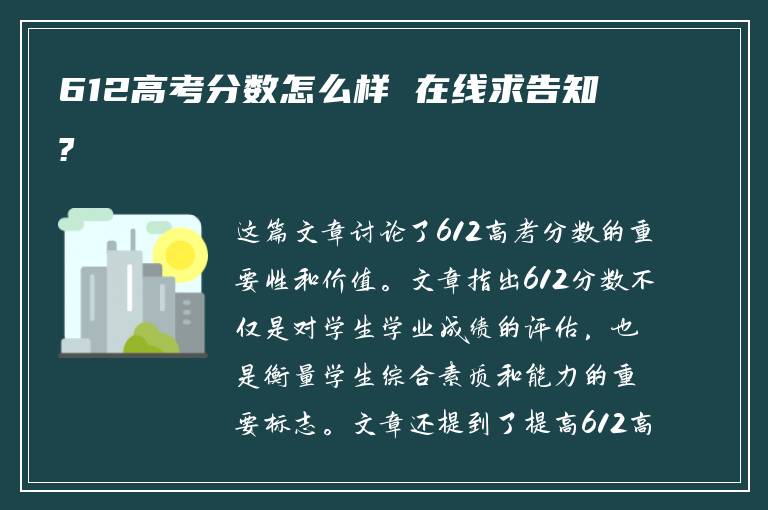 612高考分数怎么样 在线求告知?

这篇文章讨论了612高考分数的重要性和价值。文章指出612分数不仅是对学生学业成绩的评估，也是衡量学生综合素质和能力的重要标志。文章还提到了提高612高